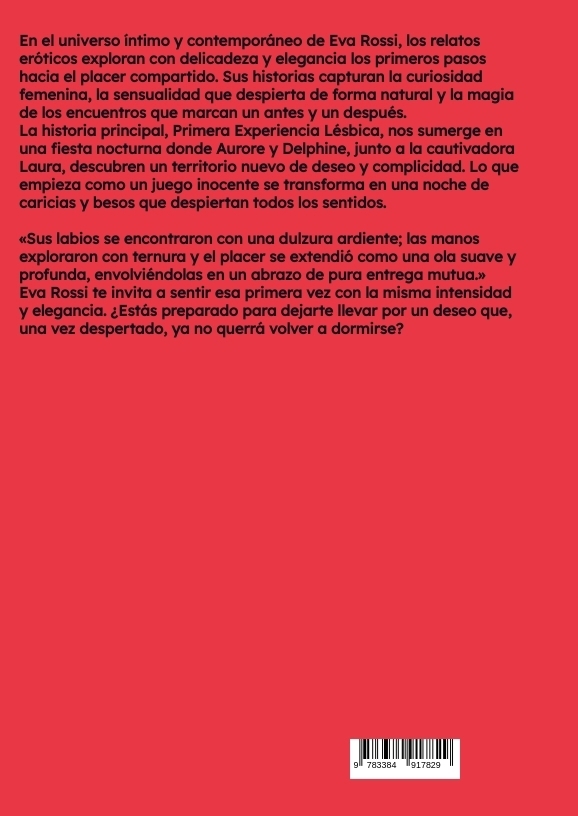 En el universo íntimo y contemporáneo de Eva Rossi, los relatos eróticos exploran con delicadeza y elegancia los primeros pasos hacia el placer compartido. Sus historias capturan la curiosidad femenina, la sensualidad que despierta de forma natural y la magia de los encuentros que marcan un antes y un después.
La historia principal, Primera Experiencia Lésbica, nos sumerge en una fiesta nocturna donde Aurore y Delphine, junto a la cautivadora Laura, descubren un territorio nuevo de deseo y complicidad. Lo que empieza como un juego inocente se transforma en una noche de caricias y besos que despiertan todos los sentidos.

«Sus labios se encontraron con una dulzura ardiente; las manos exploraron con ternura y el placer se extendió como una ola suave y profunda, envolviéndolas en un abrazo de pura entrega mutua.»
Eva Rossi te invita a sentir esa primera vez con la misma intensidad y elegancia. ¿Estás preparado para dejarte llevar por un deseo que, una vez despertado, ya no querrá volver a dormirse?

9 783384 917829